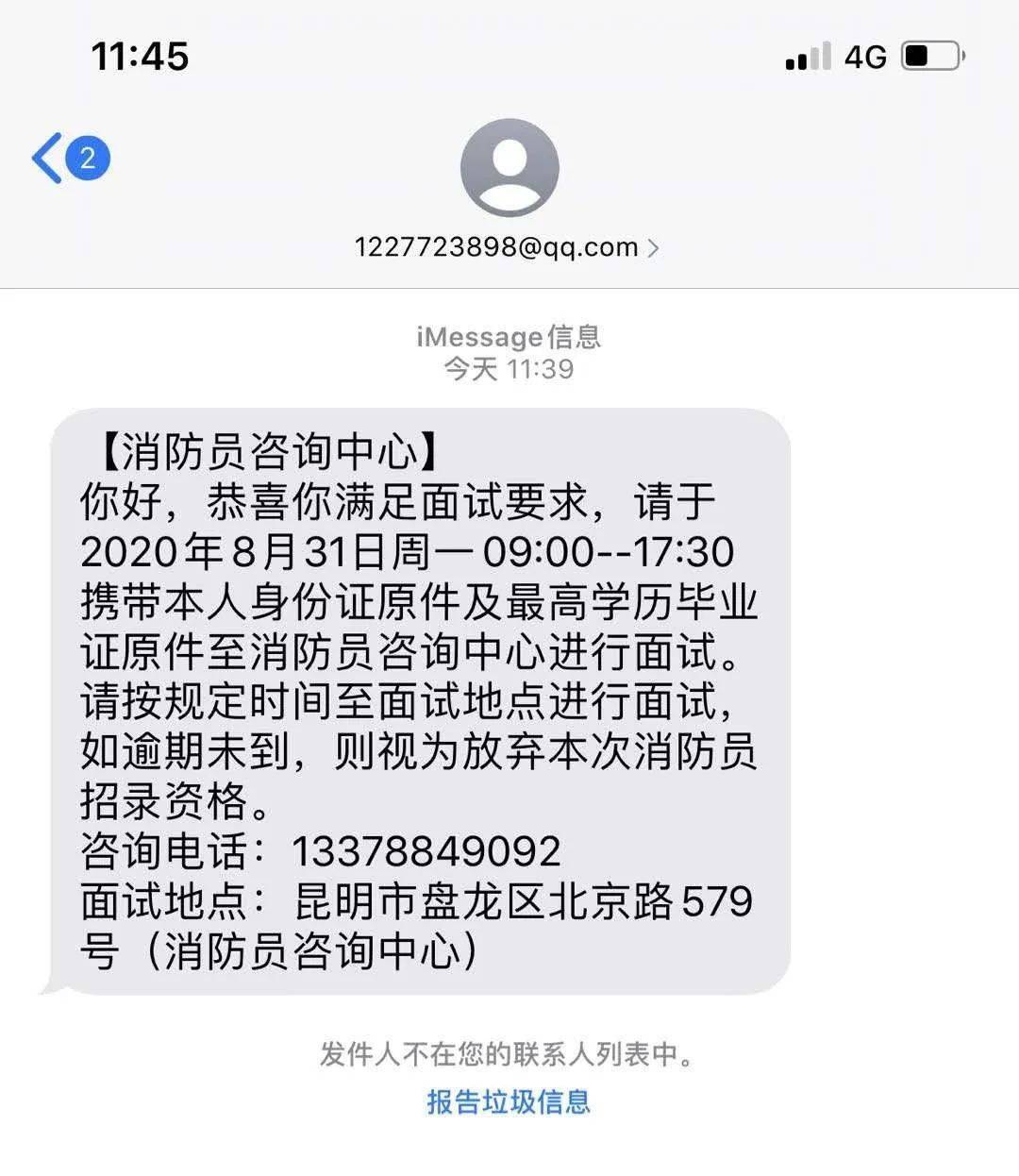 11:45
4G

2

1227723898@qq.com

iMessage信息
今天 11:39

【消防员咨询中心】
你好，恭喜你满足面试要求，请于2020年8月31日周一09:00--17:30携带本人身份证原件及最高学历毕业证原件至消防员咨询中心进行面试。请按规定时间至面试地点进行面试，如逾期未到，则视为放弃本次消防员招录资格。
咨询电话：13378849092
面试地点：昆明市盘龙区北京路579号（消防员咨询中心）

发件人不在您的联系人列表中。
报告垃圾信息